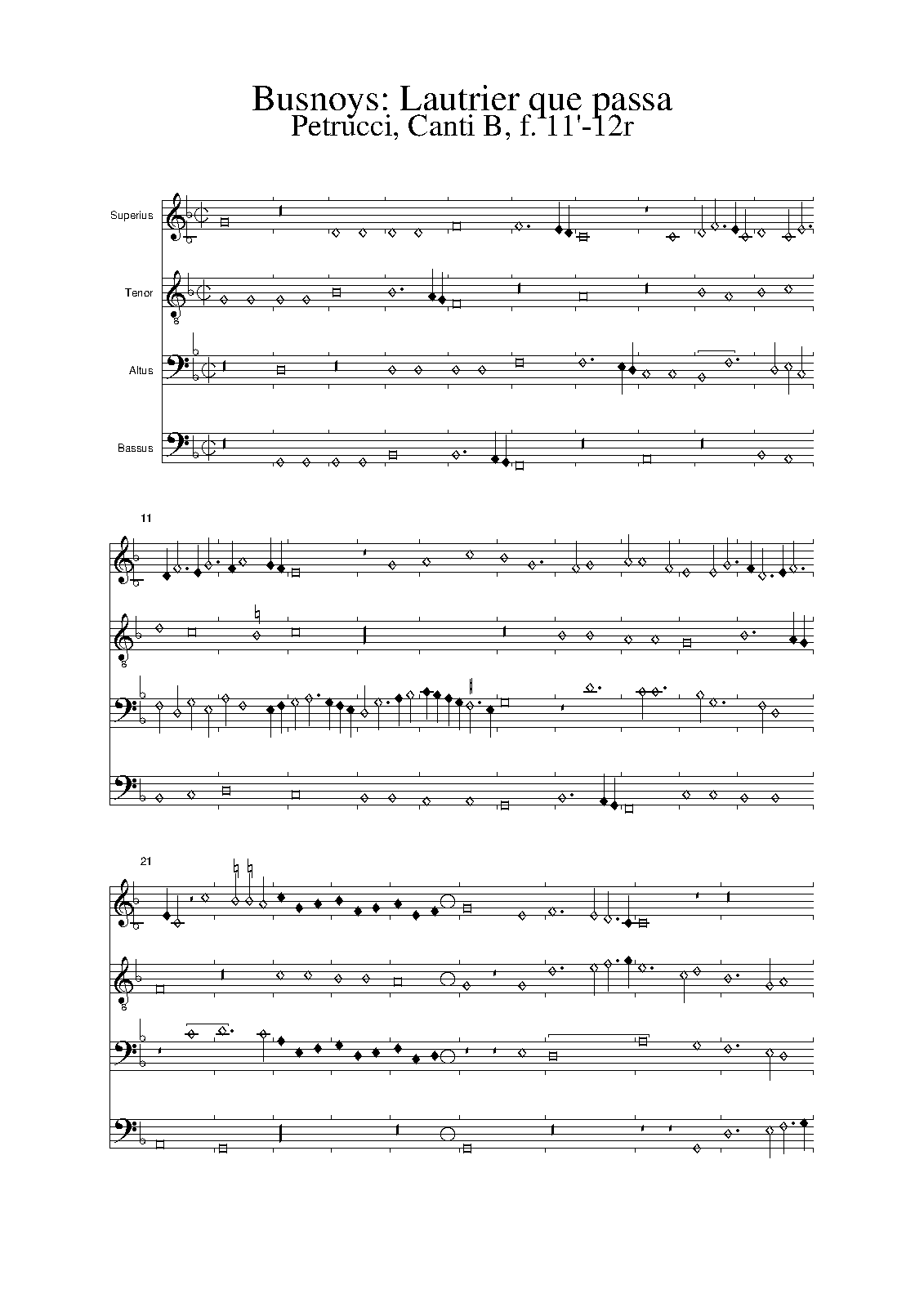 Busnoys: Lautrier que passa
Petrucci, Canti B, f. 11'-12r

Superius

Tenor

Altus

Bassus

11

21